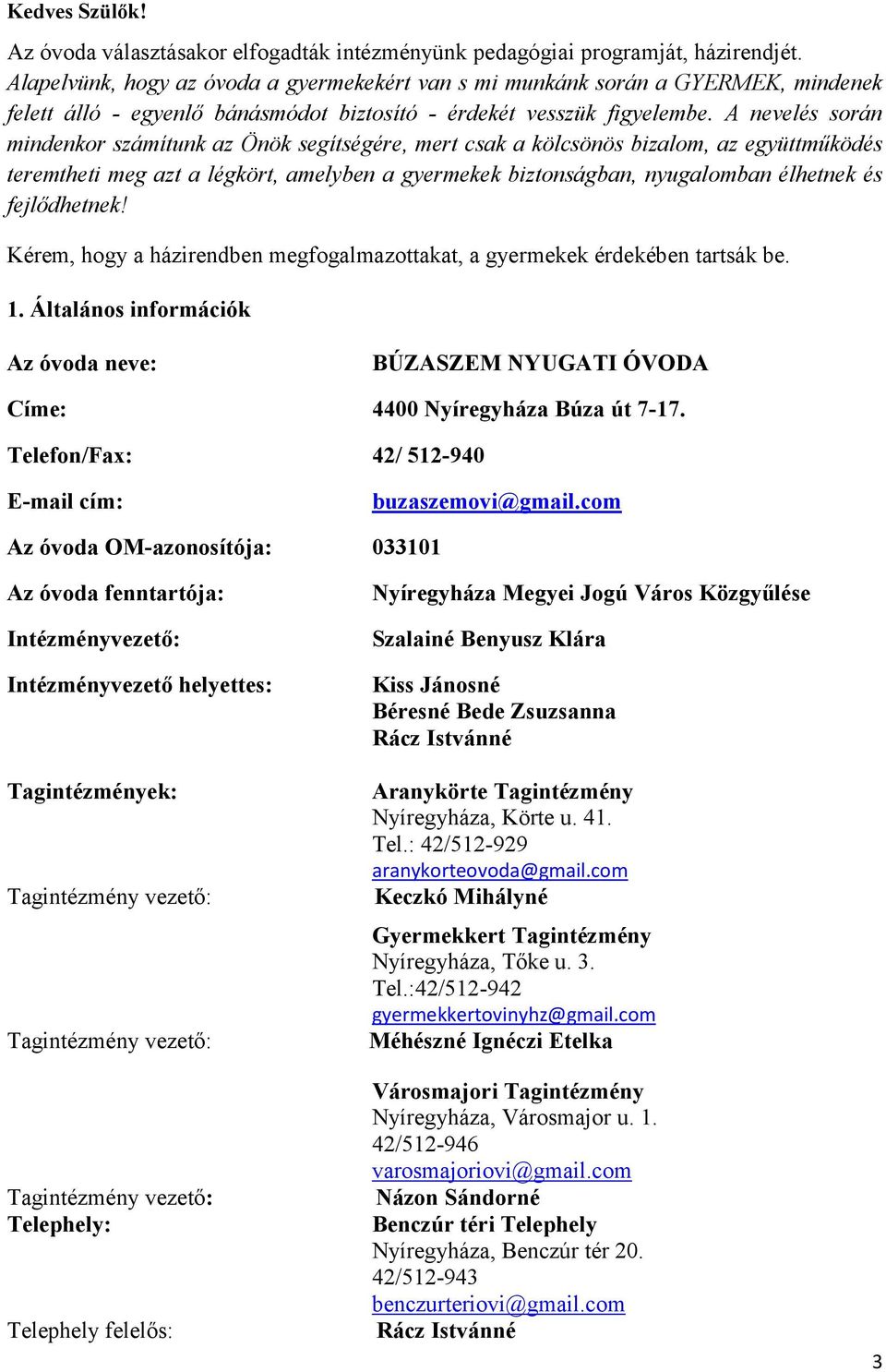 Kedves Szülők!

Az óvoda választásakor elfogadták intézményünk pedagógiai programját, házirendjét. Alapelvünk, hogy az óvoda a gyermekekért van s mi munkánk során a GYERMEK, mindenek felett álló - egyenlő bánásmódot biztosító - érdekét vesszük figyelembe. A nevelés során mindenkor számítunk az Önök segítségére, mert csak a kölcsönös bizalom, az együttműködés teremtheti meg azt a légkört, amelyben a gyermekek biztonságban, nyugalomban élhetnek és fejlődhetnek!

Kérem, hogy a házirendben megfogalmazottakat, a gyermekek érdekében tartsák be.

1. Általános információk

Az óvoda neve: BÚZASZEM NYUGATI ÓVODA

Címe: 4400 Nyíregyháza Búza út 7-17.

Telefon/Fax: 42/ 512-940

E-mail cím: buzaszemovi@gmail.com

Az óvoda OM-azonosítója: 033101

Az óvoda fenntartója: Nyíregyháza Megyei Jogú Város Közgyűlése

Intézményvezető: Szalainé Benyusz Klára

Intézményvezető helyettes: Kiss Jánosné
Béresné Bede Zsuzsanna
Rácz Istvánné

Tagintézmények: Aranykörte Tagintézmény
Nyíregyháza, Körte u. 41.
Tel.: 42/512-929
aranykorteovoda@gmail.com

Tagintézmény vezető: Keczkó Mihályné

Gyermekkert Tagintézmény
Nyíregyháza, Tőke u. 3.
Tel.:42/512-942
gyermekkertovinyhz@gmail.com

Tagintézmény vezető: Méhészné Ignéczi Etelka

Városmajori Tagintézmény
Nyíregyháza, Városmajor u. 1.
42/512-946
varosmajoriovi@gmail.com

Tagintézmény vezető: Názon Sándorné

Telephely: Benczúr téri Telephely
Nyíregyháza, Benczúr tér 20.
42/512-943
benczurteriovi@gmail.com

Telephely felelős: Rácz Istvánné

3